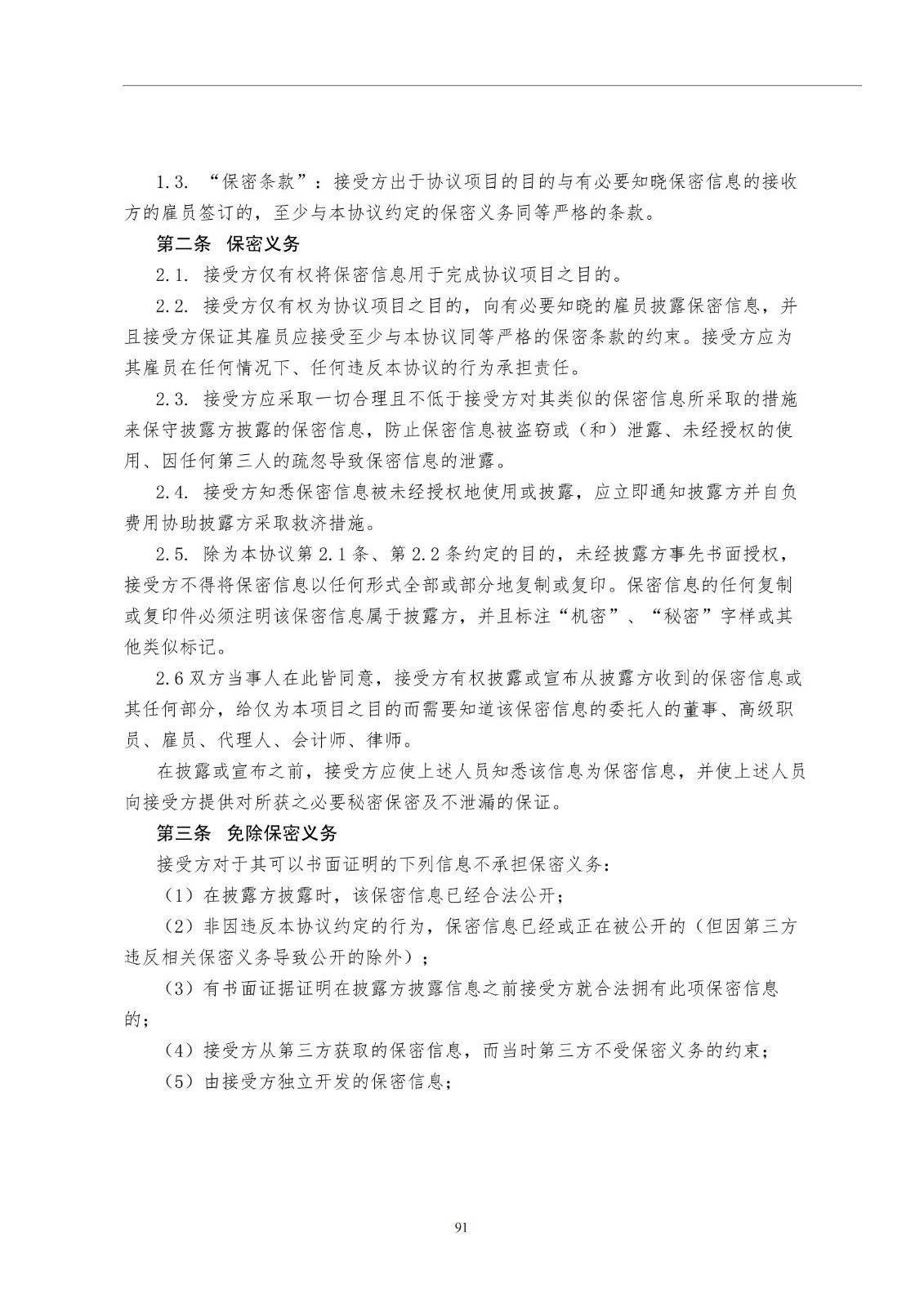 1.3. “保密条款”：接受方出于协议项目的目的与有必要知晓保密信息的接收方的雇员签订的，至少与本协议约定的保密义务同等严格的条款。

第二条　保密义务

2.1. 接受方仅有权将保密信息用于完成协议项目之目的。

2.2. 接受方仅有权为协议项目之目的，向有必要知晓的雇员披露保密信息，并且接受方保证其雇员应接受至少与本协议同等严格的保密条款的约束。接受方应为其雇员在任何情况下、任何违反本协议的行为承担责任。

2.3. 接受方应采取一切合理且不低于接受方对其类似的保密信息所采取的措施来保守披露方披露的保密信息，防止保密信息被盗窃或（和）泄露、未经授权的使用、因任何第三人的疏忽导致保密信息的泄露。

2.4. 接受方知悉保密信息被未经授权地使用或披露，应立即通知披露方并自负费用协助披露方采取救济措施。

2.5. 除为本协议第 2.1 条、第 2.2 条约定的目的，未经披露方事先书面授权，接受方不得将保密信息以任何形式全部或部分地复制或复印。保密信息的任何复制或复印件必须注明该保密信息属于披露方，并且标注“机密”、“秘密”字样或其他类似标记。

2.6 双方当事人在此皆同意，接受方有权披露或宣布从披露方收到的保密信息或其任何部分，给仅为本项目之目的而需要知道该保密信息的委托人的董事、高级职员、雇员、代理人、会计师、律师。

在披露或宣布之前，接受方应使上述人员知悉该信息为保密信息，并使上述人员向接受方提供对所获之必要秘密保密及不泄漏的保证。

第三条　免除保密义务

接受方对于其可以书面证明的下列信息不承担保密义务：

（1）在披露方披露时，该保密信息已经合法公开；

（2）非因违反本协议约定的行为，保密信息已经或正在被公开的（但因第三方违反相关保密义务导致公开的除外）；

（3）有书面证据证明在披露方披露信息之前接受方就合法拥有此项保密信息的；

（4）接受方从第三方获取的保密信息，而当时第三方不受保密义务的约束；

（5）由接受方独立开发的保密信息；

91